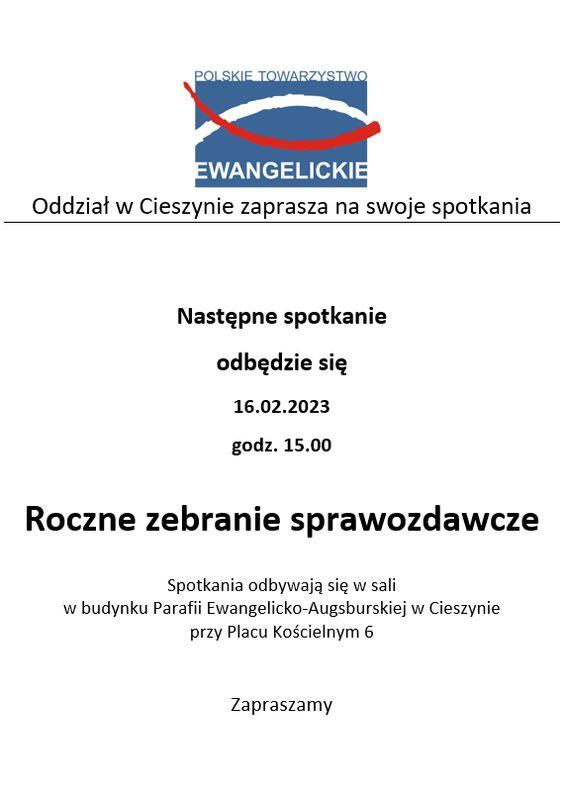 POLSKIE TOWARZYSTWO
EWANGELICKIE

Oddział w Cieszynie zaprasza na swoje spotkania

Następne spotkanie

odbędzie się

16.02.2023

godz. 15.00

Roczne zebranie sprawozdawcze

Spotkania odbywają się w sali
w budynku Parafii Ewangelicko-Augsburskiej w Cieszynie
przy Placu Kościelnym 6

Zapraszamy